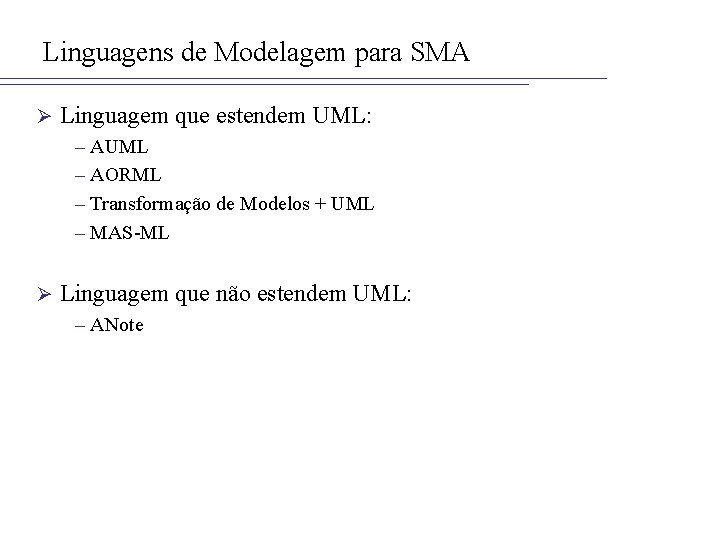 Linguagens de Modelagem para SMA

➢ Linguagem que estendem UML:
– AUML
– AORML
– Transformação de Modelos + UML
– MAS-ML

➢ Linguagem que não estendem UML:
– ANote